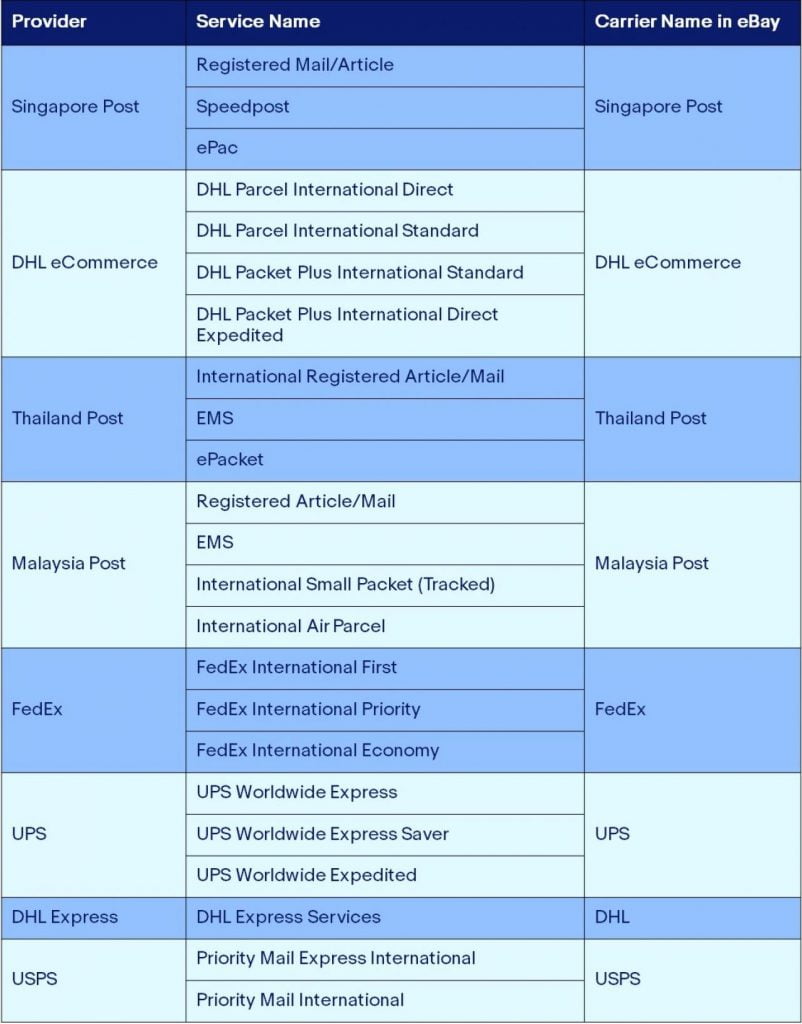 | Provider | Service Name | Carrier Name in eBay |
|---|---|---|
| Singapore Post | Registered Mail/Article | Singapore Post |
| | Speedpost | |
| | ePac | |
| DHL eCommerce | DHL Parcel International Direct | DHL eCommerce |
| | DHL Parcel International Standard | |
| | DHL Packet Plus International Standard | |
| | DHL Packet Plus International Direct Expedited | |
| Thailand Post | International Registered Article/Mail | Thailand Post |
| | EMS | |
| | ePacket | |
| Malaysia Post | Registered Article/Mail | Malaysia Post |
| | EMS | |
| | International Small Packet (Tracked) | |
| | International Air Parcel | |
| FedEx | FedEx International First | FedEx |
| | FedEx International Priority | |
| | FedEx International Economy | |
| UPS | UPS Worldwide Express | UPS |
| | UPS Worldwide Express Saver | |
| | UPS Worldwide Expedited | |
| DHL Express | DHL Express Services | DHL |
| USPS | Priority Mail Express International | USPS |
| | Priority Mail International | |